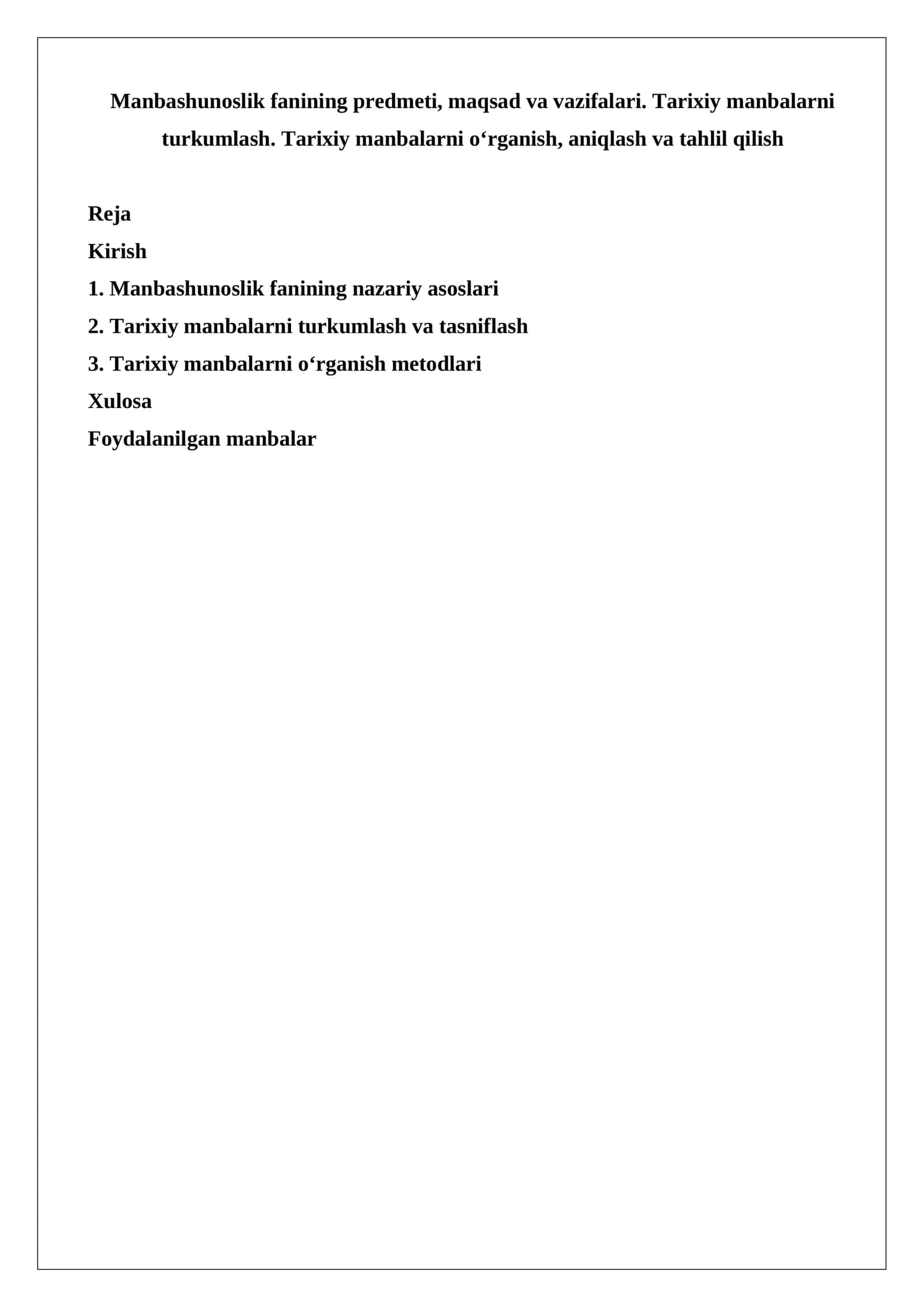 Manbashunoslik fanining predmeti, maqsad va vazifalari. Tarixiy manbalarni turkumlash. Tarixiy manbalarni o‘rganish, aniqlash va tahlil qilish

Reja
Kirish
1. Manbashunoslik fanining nazariy asoslari
2. Tarixiy manbalarni turkumlash va tasniflash
3. Tarixiy manbalarni o‘rganish metodlari
Xulosa
Foydalanilgan manbalar